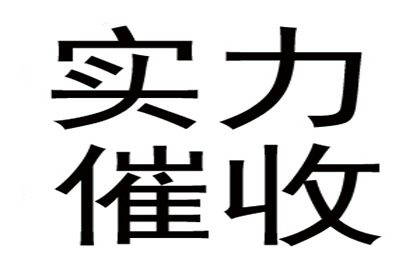 实力
催收